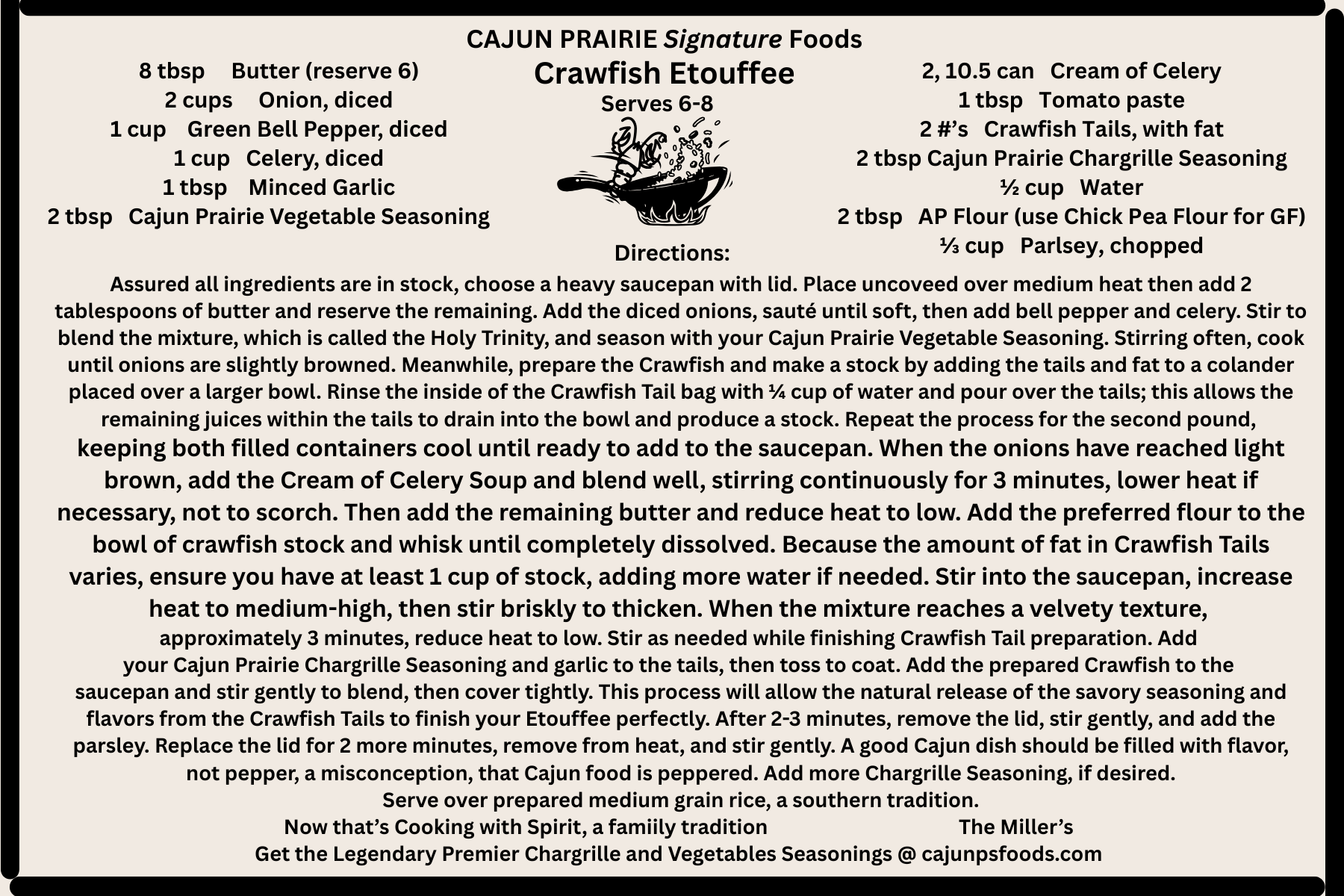 CAJUN PRAIRIE Signature Foods

Crawfish Etouffee

Serves 6-8

8 tbsp Butter (reserve 6)
2 cups Onion, diced
1 cup Green Bell Pepper, diced
1 cup Celery, diced
1 tbsp Minced Garlic
2 tbsp Cajun Prairie Vegetable Seasoning

2, 10.5 can Cream of Celery
1 tbsp Tomato paste
2 #'s Crawfish Tails, with fat
2 tbsp Cajun Prairie Chargrille Seasoning
½ cup Water
2 tbsp AP Flour (use Chick Pea Flour for GF)
⅓ cup Parlsey, chopped

Directions:

Assured all ingredients are in stock, choose a heavy saucepan with lid. Place uncoveed over medium heat then add 2 tablespoons of butter and reserve the remaining. Add the diced onions, sauté until soft, then add bell pepper and celery. Stir to blend the mixture, which is called the Holy Trinity, and season with your Cajun Prairie Vegetable Seasoning. Stirring often, cook until onions are slightly browned. Meanwhile, prepare the Crawfish and make a stock by adding the tails and fat to a colander placed over a larger bowl. Rinse the inside of the Crawfish Tail bag with ¼ cup of water and pour over the tails; this allows the remaining juices within the tails to drain into the bowl and produce a stock. Repeat the process for the second pound, keeping both filled containers cool until ready to add to the saucepan. When the onions have reached light brown, add the Cream of Celery Soup and blend well, stirring continuously for 3 minutes, lower heat if necessary, not to scorch. Then add the remaining butter and reduce heat to low. Add the preferred flour to the bowl of crawfish stock and whisk until completely dissolved. Because the amount of fat in Crawfish Tails varies, ensure you have at least 1 cup of stock, adding more water if needed. Stir into the saucepan, increase heat to medium-high, then stir briskly to thicken. When the mixture reaches a velvety texture, approximately 3 minutes, reduce heat to low. Stir as needed while finishing Crawfish Tail preparation. Add your Cajun Prairie Chargrille Seasoning and garlic to the tails, then toss to coat. Add the prepared Crawfish to the saucepan and stir gently to blend, then cover tightly. This process will allow the natural release of the savory seasoning and flavors from the Crawfish Tails to finish your Etouffee perfectly. After 2-3 minutes, remove the lid, stir gently, and add the parsley. Replace the lid for 2 more minutes, remove from heat, and stir gently. A good Cajun dish should be filled with flavor, not pepper, a misconception, that Cajun food is peppered. Add more Chargrille Seasoning, if desired.
Serve over prepared medium grain rice, a southern tradition.
Now that's Cooking with Spirit, a famiily tradition The Miller's
Get the Legendary Premier Chargrille and Vegetables Seasonings @ cajunpsfoods.com